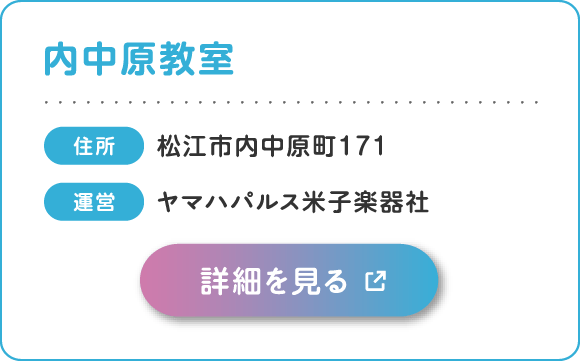 内中原教室

住所 松江市内中原町171

運営 ヤマハパルス米子楽器社

詳細を見る